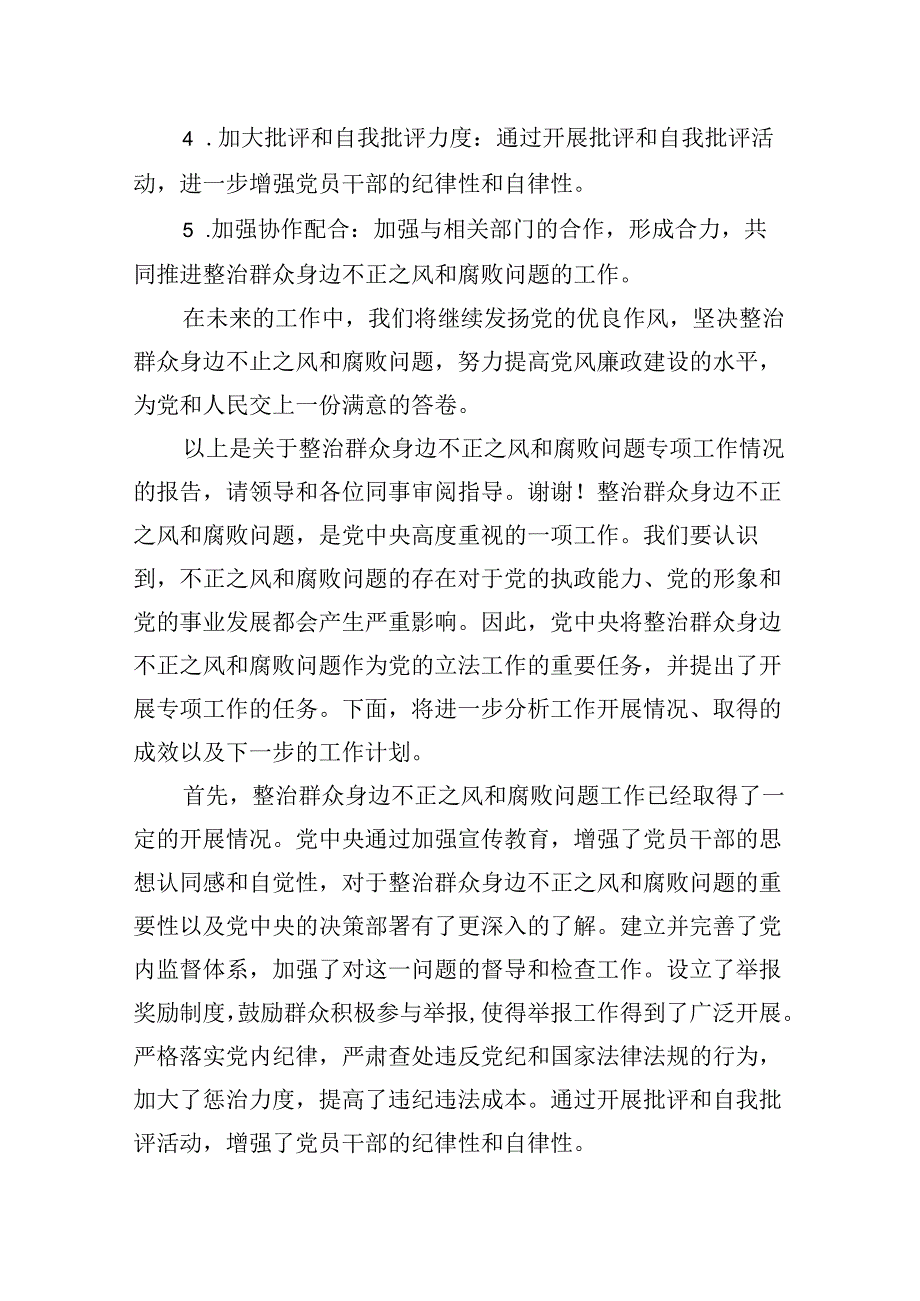 4．加大批评和自我批评力度：通过开展批评和自我批评活动，进一步增强党员干部的纪律性和自律性。

5．加强协作配合：加强与相关部门的合作，形成合力，共同推进整治群众身边不正之风和腐败问题的工作。

在未来的工作中，我们将继续发扬党的优良作风，坚决整治群众身边不止之风和腐败问题，努力提高党风廉政建设的水平，为党和人民交上一份满意的答卷。

以上是关于整治群众身边不正之风和腐败问题专项工作情况的报告，请领导和各位同事审阅指导。谢谢！整治群众身边不正之风和腐败问题，是党中央高度重视的一项工作。我们要认识到，不正之风和腐败问题的存在对于党的执政能力、党的形象和党的事业发展都会产生严重影响。因此，党中央将整治群众身边不正之风和腐败问题作为党的立法工作的重要任务，并提出了开展专项工作的任务。下面，将进一步分析工作开展情况、取得的成效以及下一步的工作计划。

首先，整治群众身边不正之风和腐败问题工作已经取得了一定的开展情况。党中央通过加强宣传教育，增强了党员干部的思想认同感和自觉性，对于整治群众身边不正之风和腐败问题的重要性以及党中央的决策部署有了更深入的了解。建立并完善了党内监督体系，加强了对这一问题的督导和检查工作。设立了举报奖励制度，鼓励群众积极参与举报，使得举报工作得到了广泛开展。严格落实党内纪律，严肃查处违反党纪和国家法律法规的行为，加大了惩治力度，提高了违纪违法成本。通过开展批评和自我批评活动，增强了党员干部的纪律性和自律性。